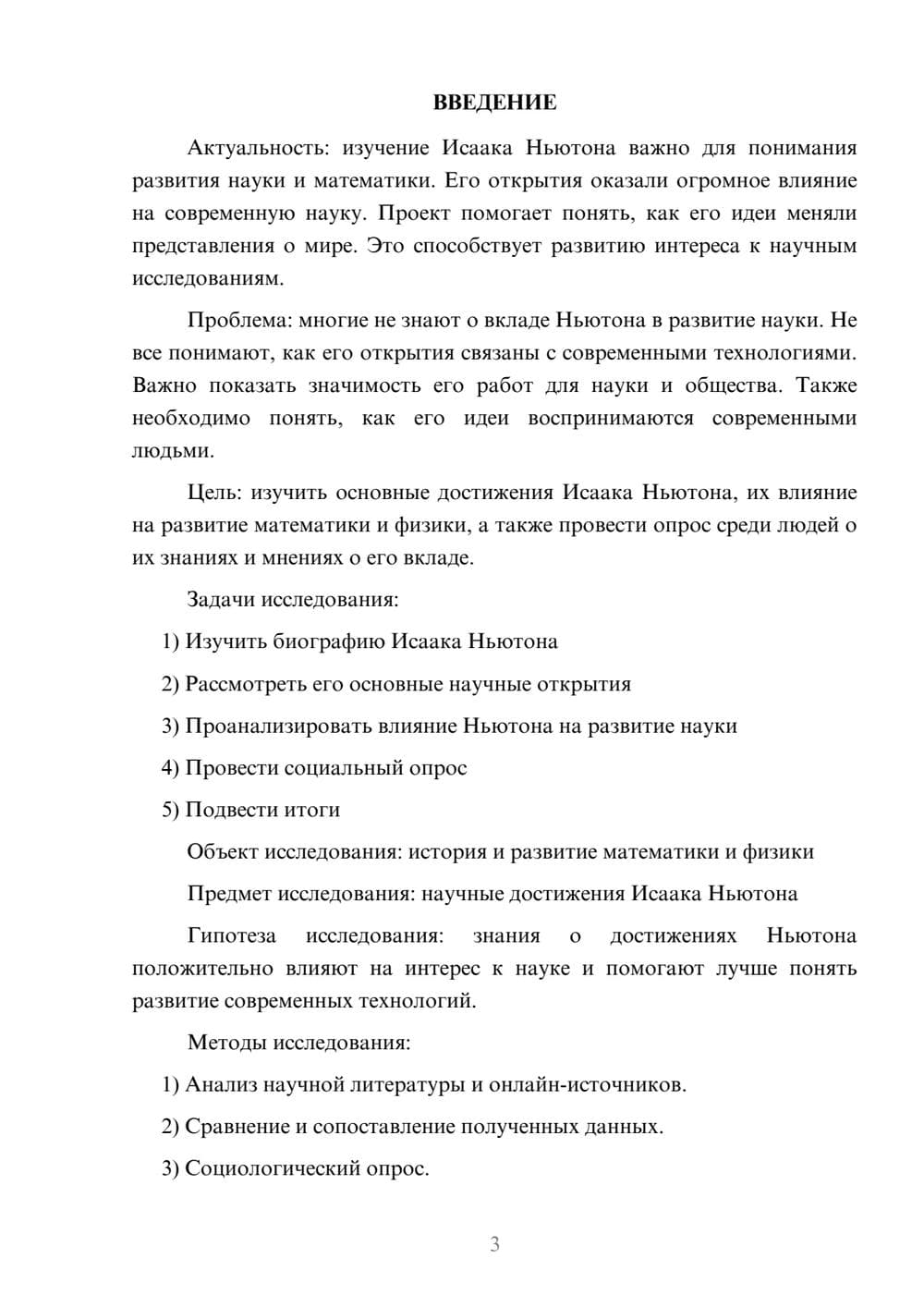 ВВЕДЕНИЕ

Актуальность: изучение Исаака Ньютона важно для понимания развития науки и математики. Его открытия оказали огромное влияние на современную науку. Проект помогает понять, как его идеи меняли представления о мире. Это способствует развитию интереса к научным исследованиям.

Проблема: многие не знают о вкладе Ньютона в развитие науки. Не все понимают, как его открытия связаны с современными технологиями. Важно показать значимость его работ для науки и общества. Также необходимо понять, как его идеи воспринимаются современными людьми.

Цель: изучить основные достижения Исаака Ньютона, их влияние на развитие математики и физики, а также провести опрос среди людей о их знаниях и мнениях о его вкладе.

Задачи исследования:

1) Изучить биографию Исаака Ньютона

2) Рассмотреть его основные научные открытия

3) Проанализировать влияние Ньютона на развитие науки

4) Провести социальный опрос

5) Подвести итоги

Объект исследования: история и развитие математики и физики

Предмет исследования: научные достижения Исаака Ньютона

Гипотеза исследования: знания о достижениях Ньютона положительно влияют на интерес к науке и помогают лучше понять развитие современных технологий.

Методы исследования:

1) Анализ научной литературы и онлайн-источников.

2) Сравнение и сопоставление полученных данных.

3) Социологический опрос.

3